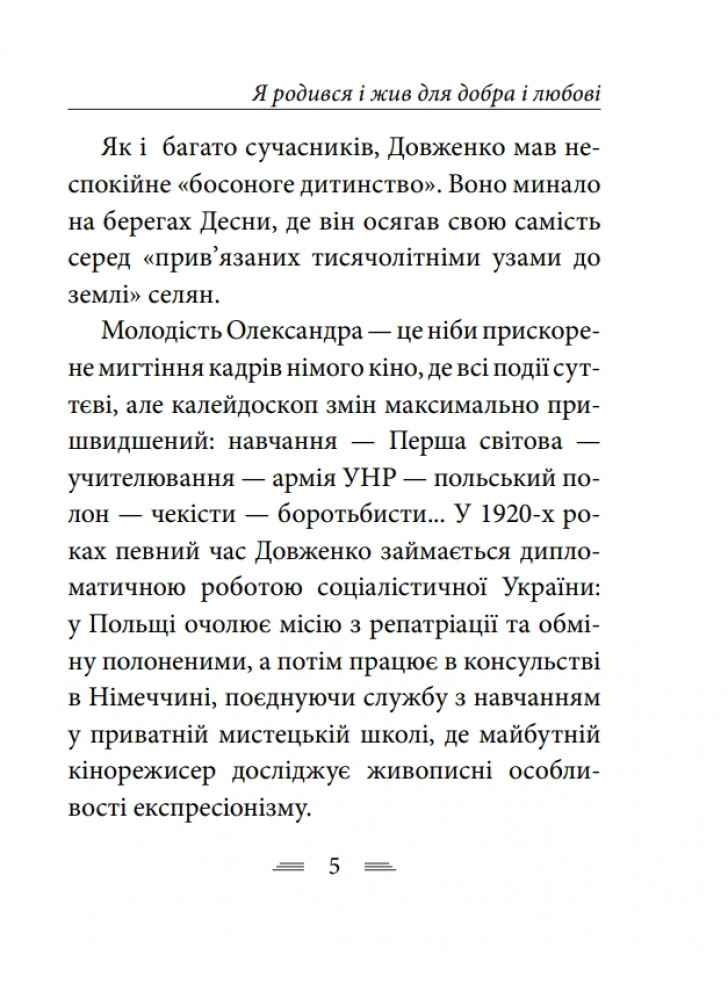 Я родився і жив для добра і любові

Як і багато сучасників, Довженко мав неспокійне «босоноге дитинство». Воно минало на берегах Десни, де він осягав свою самість серед «прив'язаних тисячолітніми узами до землі» селян.

Молодість Олександра — це ніби прискорене мигтіння кадрів німого кіно, де всі події суттєві, але калейдоскоп змін максимально пришвидшений: навчання — Перша світова — учителювання — армія УНР — польський полон — чекісти — боротьбисти... У 1920-х роках певний час Довженко займається дипломатичною роботою соціалістичної України: у Польщі очолює місію з репатріації та обміну полоненими, а потім працює в консульстві в Німеччині, поєднуючи службу з навчанням у приватній мистецькій школі, де майбутній кінорежисер досліджує живописні особливості експресіонізму.

5